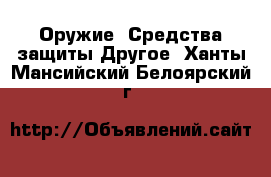 Оружие  Средства защиты Другое  Ханты Мансийский Белоярский г

http://Объявлений.сайт